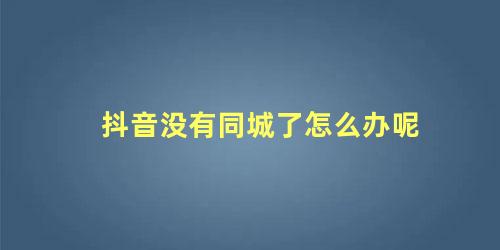 抖音没有同城了怎么办呢